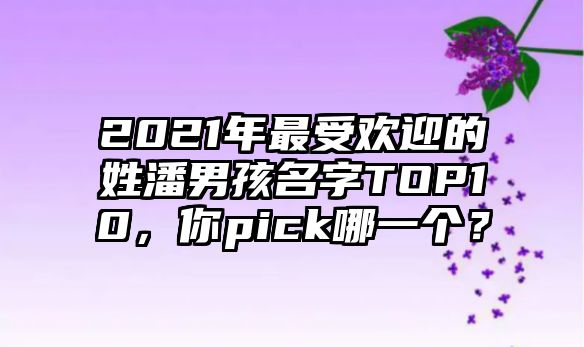 2021年最受欢迎的姓潘男孩名字TOP10，你pick哪一个？